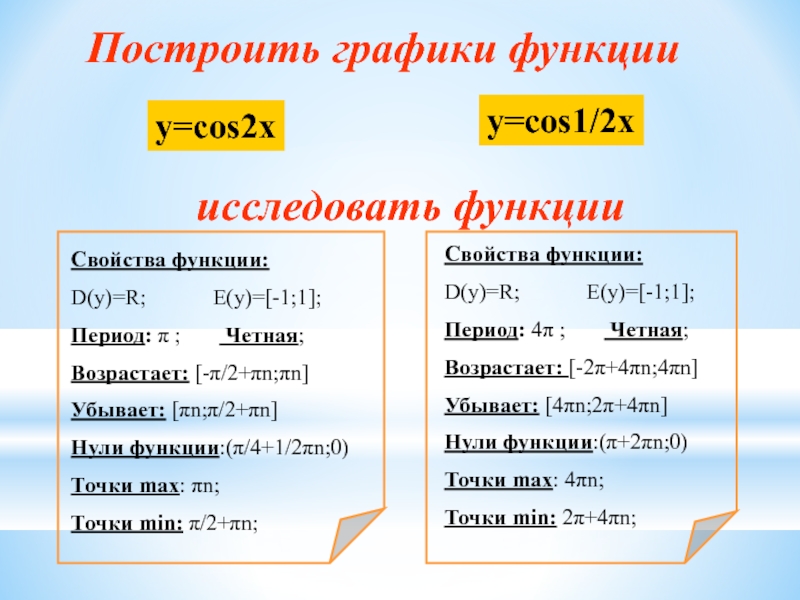 Построить графики функции

y=cos2x

y=cos1/2x

исследовать функции

Свойства функции:

D(y)=R; E(y)=[-1;1];

Период: π ; Четная;

Возрастает: [-π/2+πn;πn]

Убывает: [πn;π/2+πn]

Нули функции:(π/4+1/2πn;0)

Точки max: πn;

Точки min: π/2+πn;

Свойства функции:

D(y)=R; E(y)=[-1;1];

Период: 4π ; Четная;

Возрастает: [-2π+4πn;4πn]

Убывает: [4πn;2π+4πn]

Нули функции:(π+2πn;0)

Точки max: 4πn;

Точки min: 2π+4πn;